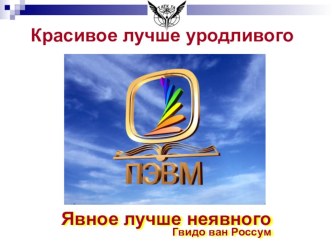 Красивое лучше уродливого

ПЭВМ

Явное лучше неявного
Гвидо ван Россум